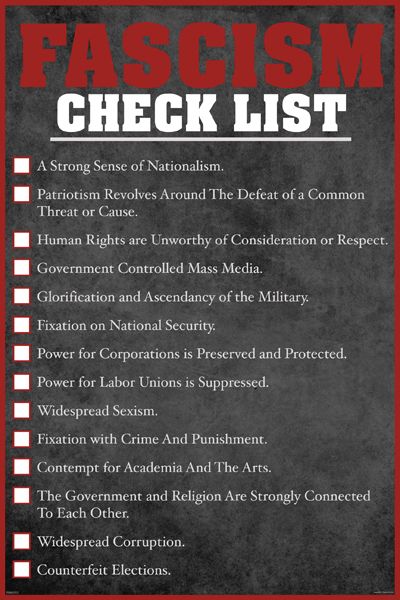 FASCISM
CHECK LIST

A Strong Sense of Nationalism.

Patriotism Revolves Around The Defeat of a Common Threat or Cause.

Human Rights are Unworthy of Consideration or Respect.

Government Controlled Mass Media.

Glorification and Ascendancy of the Military.

Fixation on National Security.

Power for Corporations is Preserved and Protected.

Power for Labor Unions is Suppressed.

Widespread Sexism.

Fixation with Crime And Punishment.

Contempt for Academia And The Arts.

The Government and Religion Are Strongly Connected To Each Other.

Widespread Corruption.

Counterfeit Elections.